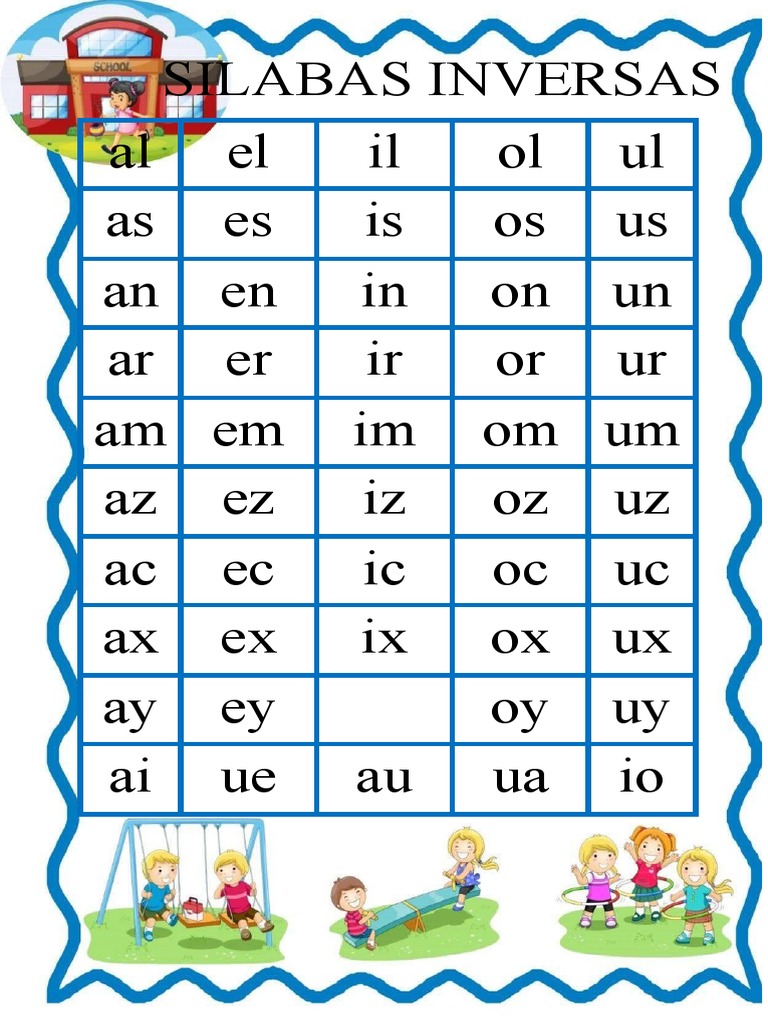 SCHOOL

SILABAS INVERSAS

| al | el | il | ol | ul |
|---|---|---|---|---|
| as | es | is | os | us |
| an | en | in | on | un |
| ar | er | ir | or | ur |
| am | em | im | om | um |
| az | ez | iz | oz | uz |
| ac | ec | ic | oc | uc |
| ax | ex | ix | ox | ux |
| ay | ey |  | oy | uy |
| ai | ue | au | ua | io |